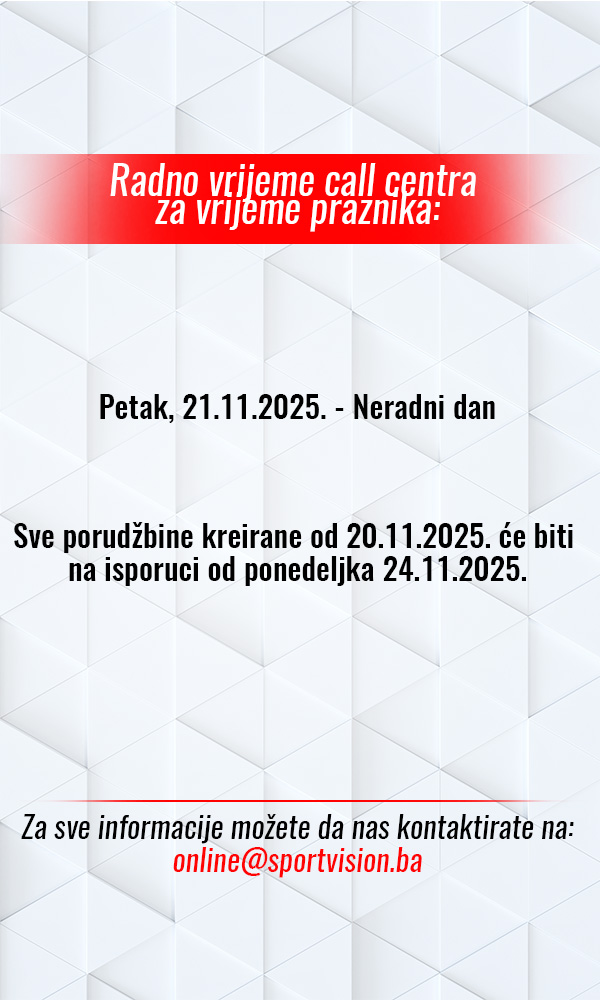 Radno vrijeme call centra za vrijeme praznika:

Petak, 21.11.2025. - Neradni dan

Sve porudžbine kreirane od 20.11.2025. će biti na isporuci od ponedeljka 24.11.2025.

Za sve informacije možete da nas kontaktirate na:
online@sportvision.ba